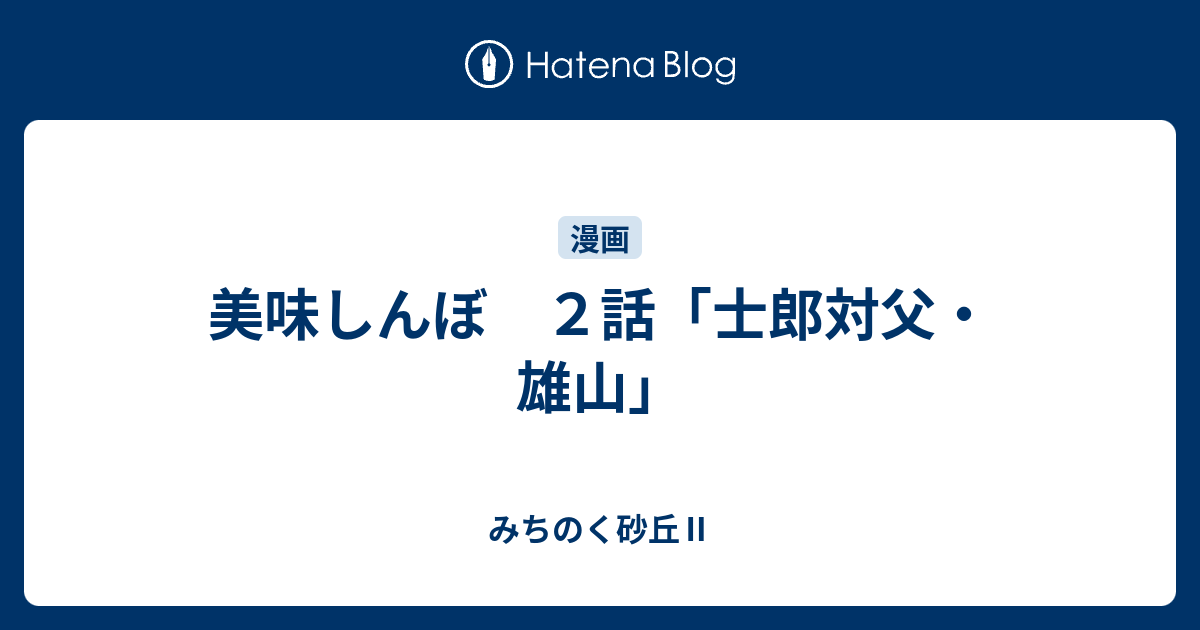 Hatena Blog

漫画

美味しんぼ　２話「士郎対父・雄山」

みちのく砂丘 II